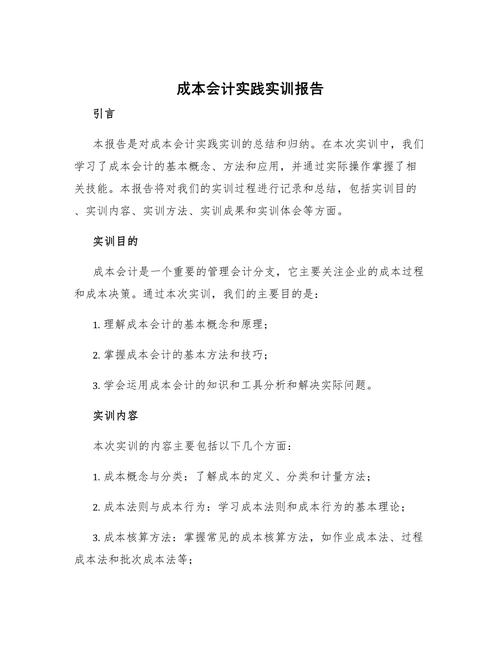 成本会计实践实训报告

引言

本报告是对成本会计实践实训的总结和归纳。在本次实训中，我们学习了成本会计的基本概念、方法和应用，并通过实际操作掌握了相关技能。本报告将对我们的实训过程进行记录和总结，包括实训目的、实训内容、实训方法、实训成果和实训体会等方面。

实训目的

成本会计是一个重要的管理会计分支，它主要关注企业的成本过程和成本决策。通过本次实训，我们的主要目的是：

1. 理解成本会计的基本概念和原理；

2. 掌握成本会计的基本方法和技巧；

3. 学会运用成本会计的知识和工具分析和解决实际问题。

实训内容

本次实训的内容主要包括以下几个方面：

1. 成本概念与分类：了解成本的定义、分类和计量方法；

2. 成本法则与成本行为：学习成本法则和成本行为的基本理论；

3. 成本核算方法：掌握常见的成本核算方法，如作业成本法、过程成本法和批次成本法等；